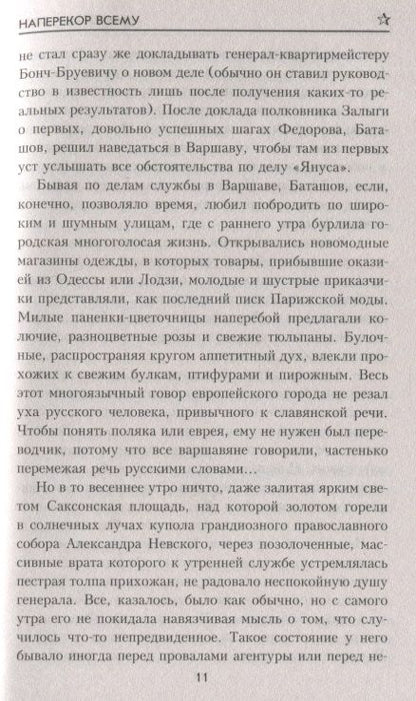 НАПЕРЕКОР ВСЕМУ ☆

не стал сразу же докладывать генерал-квартирмейстеру Бонч-Бруевичу о новом деле (обычно он ставил руководство в известность лишь после получения каких-то реальных результатов). После доклада полковника Залыги о первых, довольно успешных шагах Федорова, Баташов, решил наведаться в Варшаву, чтобы там из первых уст услышать все обстоятельства по делу «Януса».

Бывая по делам службы в Варшаве, Баташов, если, конечно, позволяло время, любил побродить по широким и шумным улицам, где с раннего утра бурлила городская многоголосая жизнь. Открывались новомодные магазины одежды, в которых товары, прибывшие оказией из Одессы или Лодзи, молодые и шустрые приказчики представляли, как последний писк Парижской моды. Милые паненки-цветочницы наперебой предлагали колючие, разноцветные розы и свежие тюльпаны. Булочные, распространяя кругом аппетитный дух, влекли прохожих к свежим булкам, птифурами и пирожным. Весь этот многоязычный говор европейского города не резал уха русского человека, привычного к славянской речи. Чтобы понять поляка или еврея, ему не нужен был переводчик, потому что все варшавяне говорили, частенько перемежая речь русскими словами…

Но в то весеннее утро ничто, даже залитая ярким светом Саксонская площадь, над которой золотом горели в солнечных лучах купола грандиозного православного собора Александра Невского, через позолоченные, массивные врата которого к утренней службе устремлялась пестрая толпа прихожан, не радовало неспокойную душу генерала. Все, казалось, было как обычно, но с самого утра его не покидала навязчивая мысль о том, что случилось что-то непредвиденное. Такое состояние у него бывало иногда перед провалами агентуры или перед не-

11